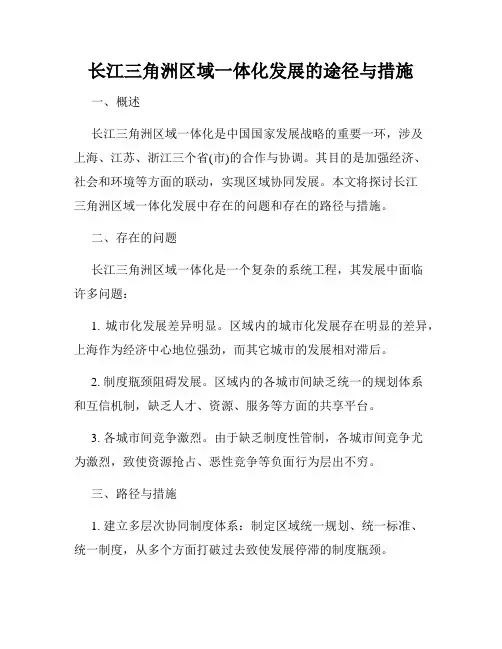 长江三角洲区域一体化发展的途径与措施

一、概述

长江三角洲区域一体化是中国国家发展战略的重要一环，涉及上海、江苏、浙江三个省(市)的合作与协调。其目的是加强经济、社会和环境等方面的联动，实现区域协同发展。本文将探讨长江三角洲区域一体化发展中存在的问题和存在的路径与措施。

二、存在的问题

长江三角洲区域一体化是一个复杂的系统工程，其发展中面临许多问题：

1. 城市化发展差异明显。区域内的城市化发展存在明显的差异，上海作为经济中心地位强劲，而其它城市的发展相对滞后。

2. 制度瓶颈阻碍发展。区域内的各城市间缺乏统一的规划体系和互信机制，缺乏人才、资源、服务等方面的共享平台。

3. 各城市间竞争激烈。由于缺乏制度性管制，各城市间竞争尤为激烈，致使资源抢占、恶性竞争等负面行为层出不穷。

三、路径与措施

1. 建立多层次协同制度体系：制定区域统一规划、统一标准、统一制度，从多个方面打破过去致使发展停滞的制度瓶颈。